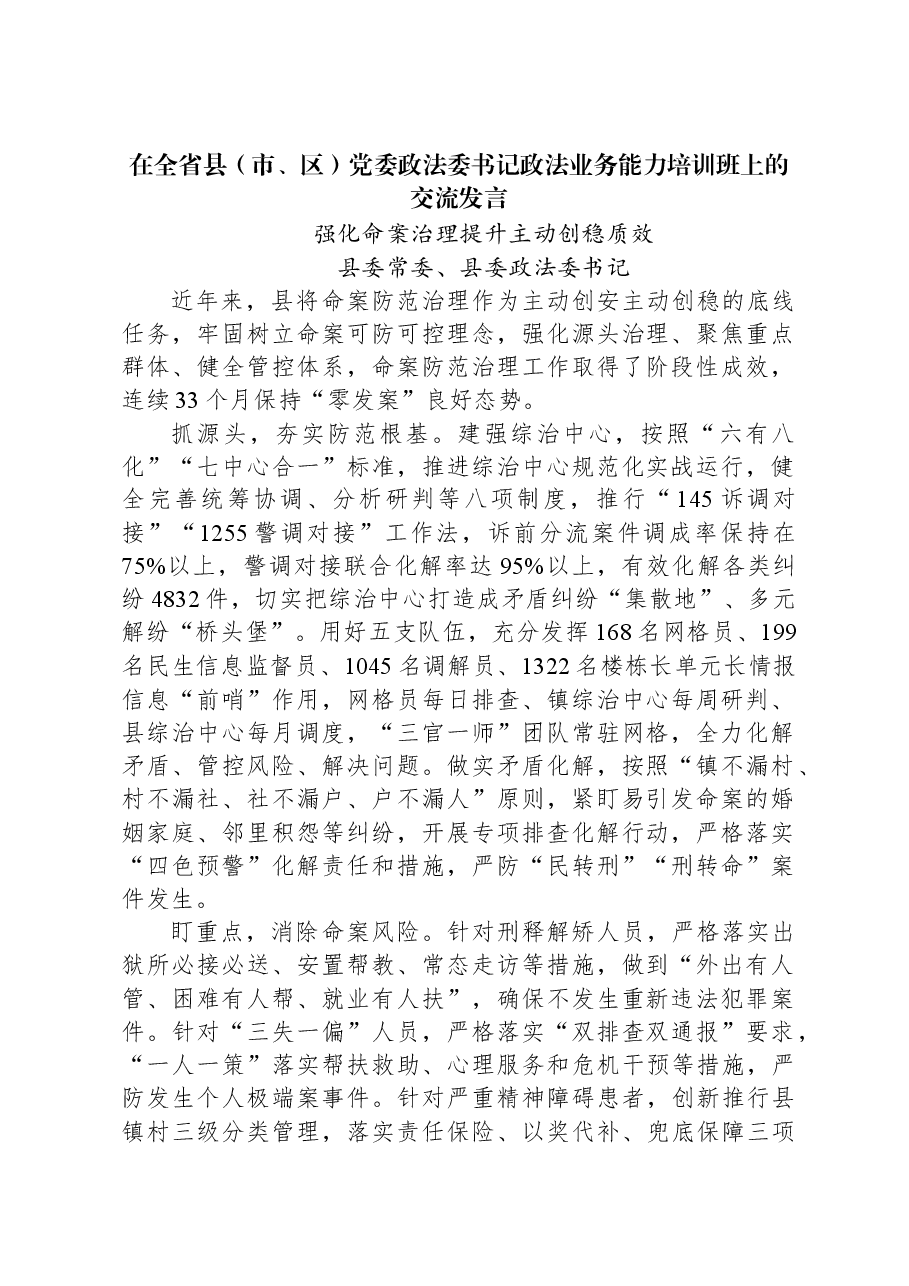 在全省县（市、区）党委政法委书记政法业务能力培训班上的交流发言

强化命案治理提升主动创稳质效

县委常委、县委政法委书记

近年来，县将命案防范治理作为主动创安主动创稳的底线任务，牢固树立命案可防可控理念，强化源头治理、聚焦重点群体、健全管控体系，命案防范治理工作取得了阶段性成效，连续33个月保持“零发案”良好态势。

抓源头，夯实防范根基。建强综治中心，按照“六有八化”“七中心合一”标准，推进综治中心规范化实战运行，健全完善统筹协调、分析研判等八项制度，推行“145诉调对接”“1255警调对接”工作法，诉前分流案件调成率保持在75%以上，警调对接联合化解率达95%以上，有效化解各类纠纷4832件，切实把综治中心打造成矛盾纠纷“集散地”、多元解纷“桥头堡”。用好五支队伍，充分发挥168名网格员、199名民生信息监督员、1045名调解员、1322名楼栋长单元长情报信息“前哨”作用，网格员每日排查、镇综治中心每周研判、县综治中心每月调度，“三官一师”团队常驻网格，全力化解矛盾、管控风险、解决问题。做实矛盾化解，按照“镇不漏村、村不漏社、社不漏户、户不漏人”原则，紧盯易引发命案的婚姻家庭、邻里积怨等纠纷，开展专项排查化解行动，严格落实“四色预警”化解责任和措施，严防“民转刑”“刑转命”案件发生。

盯重点，消除命案风险。针对刑释解矫人员，严格落实出狱所必接必送、安置帮教、常态走访等措施，做到“外出有人管、困难有人帮、就业有人扶”，确保不发生重新违法犯罪案件。针对“三失一偏”人员，严格落实“双排查双通报”要求，“一人一策”落实帮扶救助、心理服务和危机干预等措施，严防发生个人极端案事件。针对严重精神障碍患者，创新推行县镇村三级分类管理，落实责任保险、以奖代补、兜底保障三项